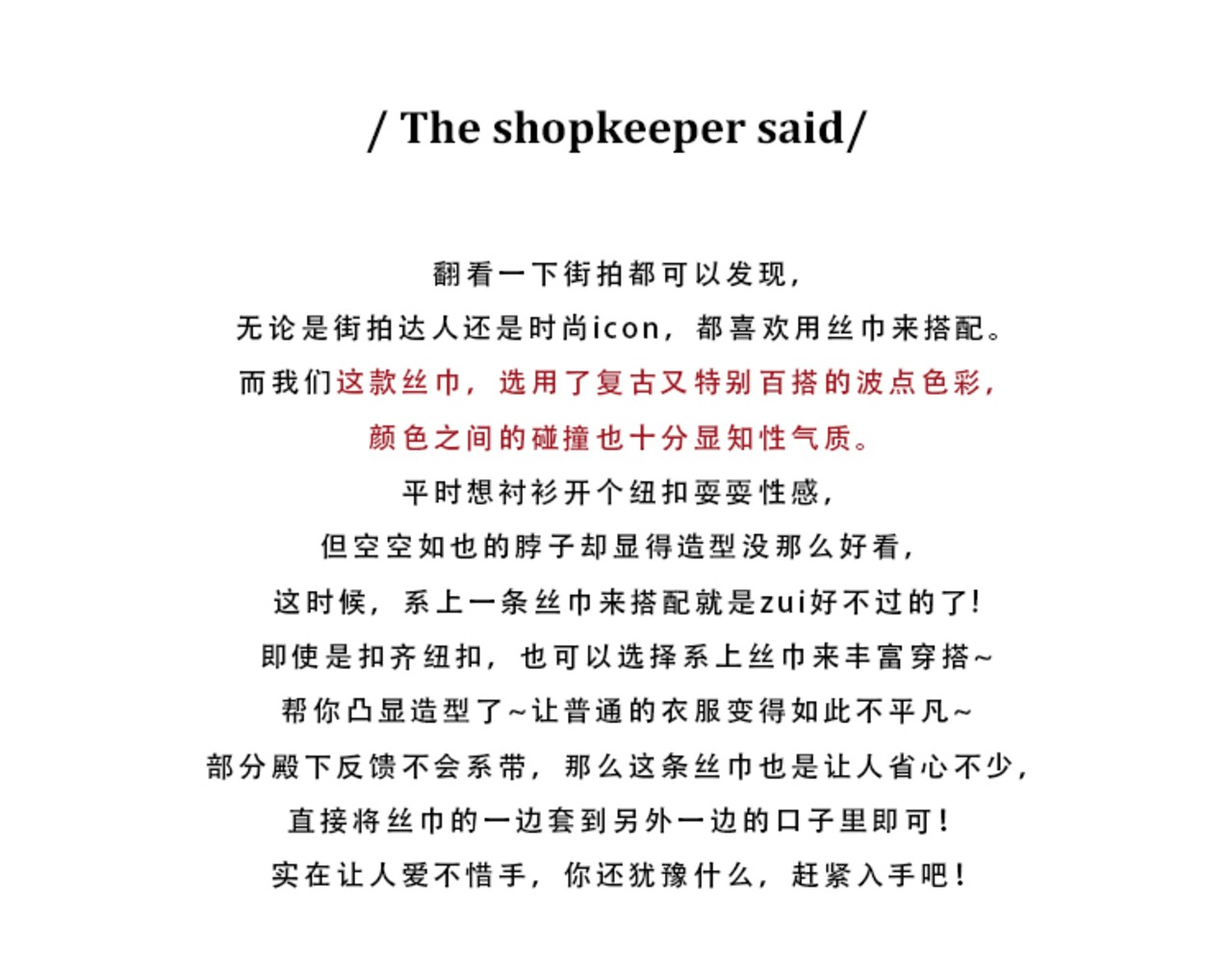 / The shopkeeper said/

翻看一下街拍都可以发现，
无论是街拍达人还是时尚icon，都喜欢用丝巾来搭配。
而我们这款丝巾，选用了复古又特别百搭的波点色彩，
颜色之间的碰撞也十分显知性气质。
平时想衬衫开个纽扣耍耍性感，
但空空如也的脖子却显得造型没那么好看，
这时候，系上一条丝巾来搭配就是zui好不过的了！
即使是扣齐纽扣，也可以选择系上丝巾来丰富穿搭~
帮你凸显造型了~让普通的衣服变得如此不平凡~
部分殿下反馈不会系带，那么这条丝巾也是让人省心不少，
直接将丝巾的一边套到另外一边的口子里即可！
实在让人爱不惜手，你还犹豫什么，赶紧入手吧！